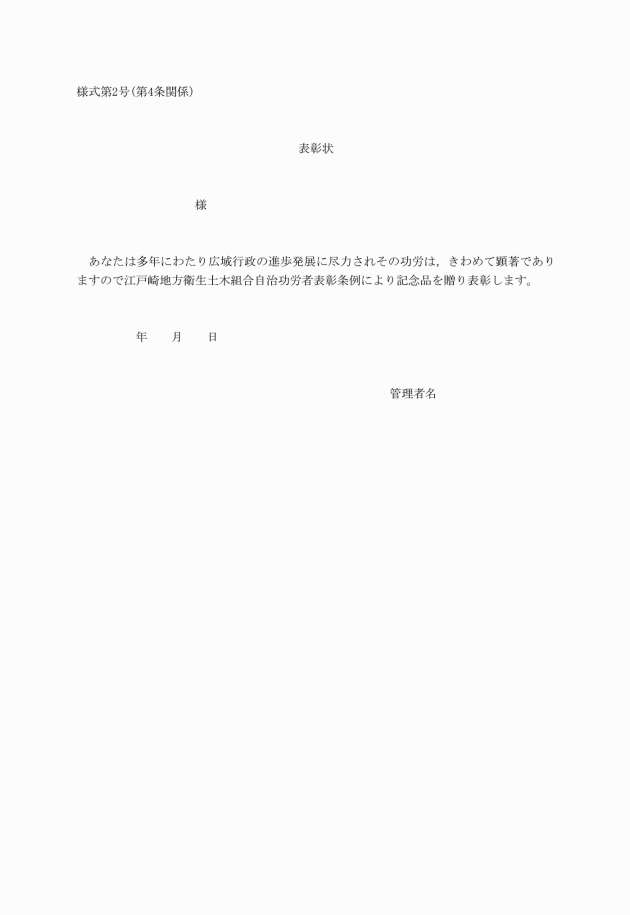 様式第2号(第4条関係)

表彰状

様

あなたは多年にわたり広域行政の進歩発展に尽力されその功労は，きわめて顕著でありますので江戸崎地方衛生土木組合自治功労者表彰条例により記念品を贈り表彰します。

年　月　日

管理者名